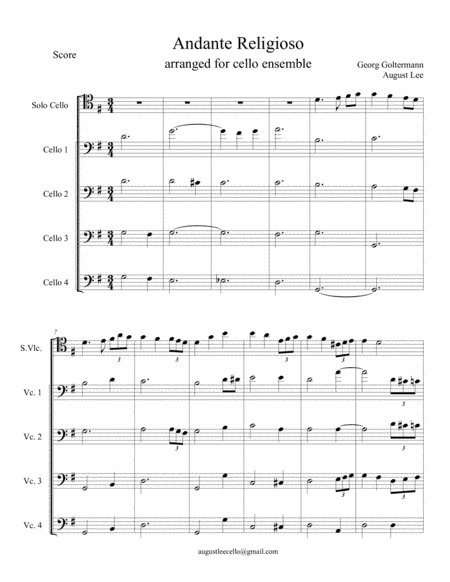 Score

Andante Religioso

arranged for cello ensemble

Georg Goltermann
August Lee

Solo Cello

Cello 1

Cello 2

Cello 3

Cello 4

7

S.Vlc.

Vc. 1

Vc. 2

Vc. 3

Vc. 4

3 3 3 3 3 3 3 3 3

augustleecello@gmail.com